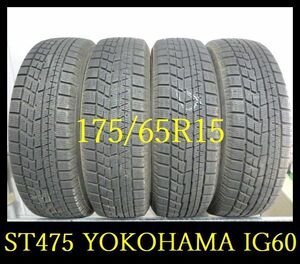 175/65R15

ST475 YOKOHAMA IG60